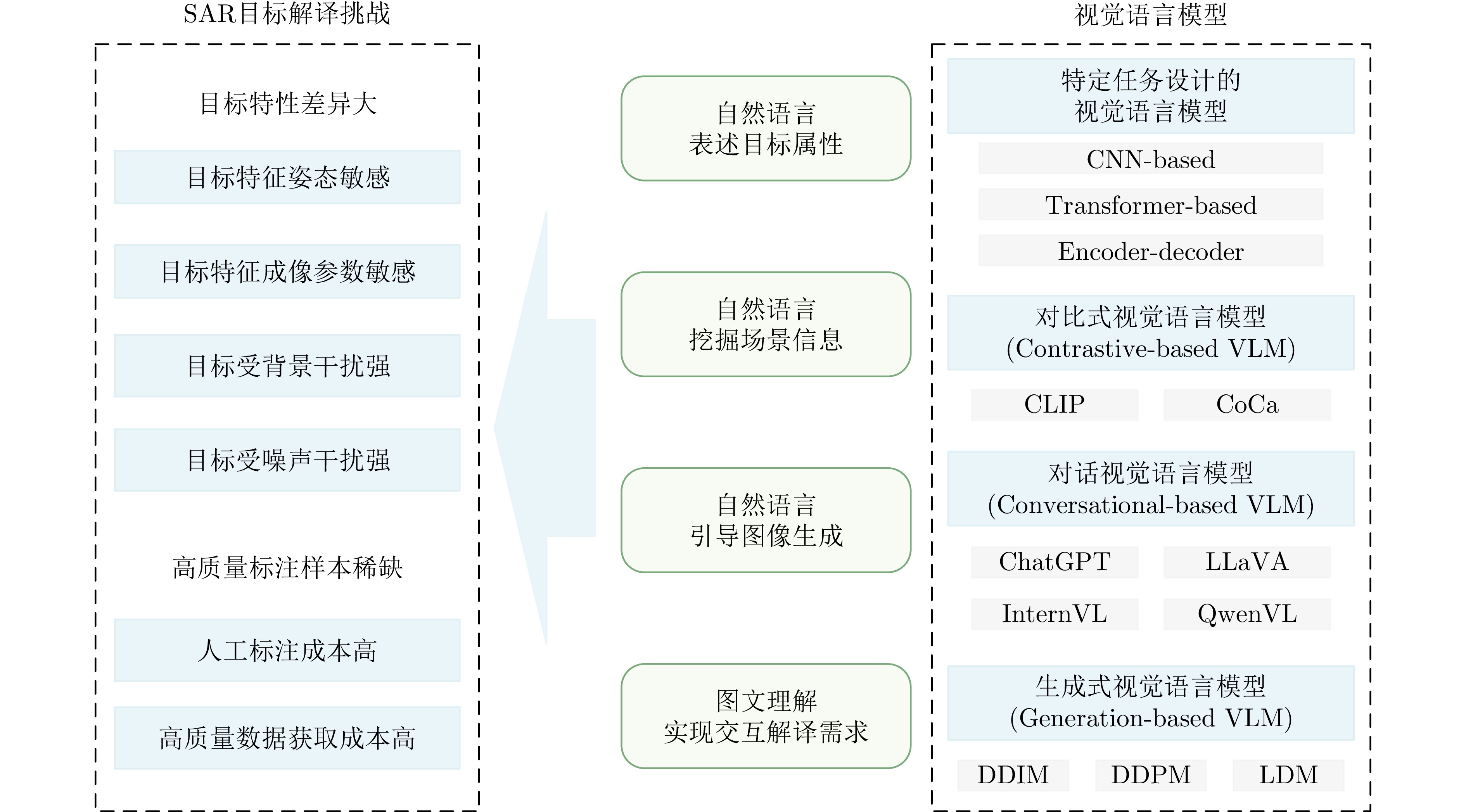 SAR目标解译挑战

目标特性差异大

目标特征姿态敏感

目标特征成像参数敏感

目标受背景干扰强

目标受噪声干扰强

高质量标注样本稀缺

人工标注成本高

高质量数据获取成本高

自然语言
表述目标属性

自然语言
挖掘场景信息

自然语言
引导图像生成

图文理解
实现交互解译需求

视觉语言模型

特定任务设计的
视觉语言模型

CNN-based

Transformer-based

Encoder-decoder

对比式视觉语言模型
(Contrastive-based VLM)

CLIP

CoCa

对话视觉语言模型
(Conversational-based VLM)

ChatGPT

LLaVA

InternVL

QwenVL

生成式视觉语言模型
(Generation-based VLM)

DDIM

DDPM

LDM